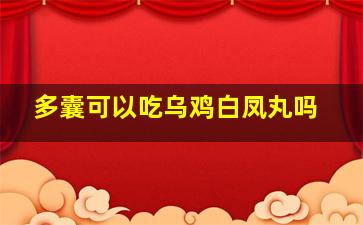 多囊可以吃乌鸡白凤丸吗